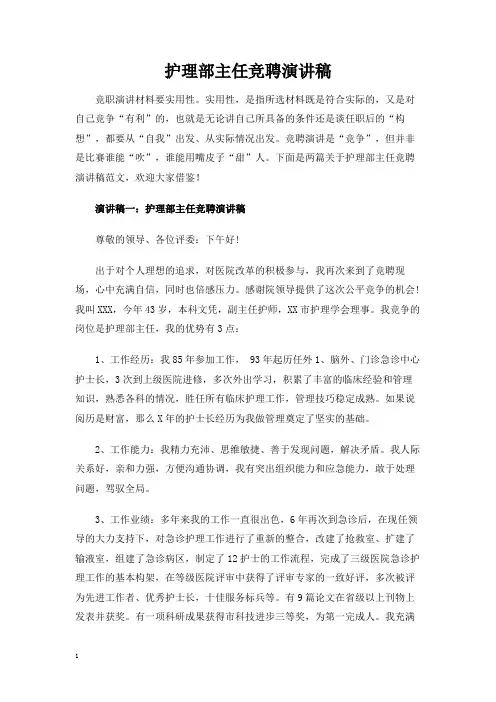 护理部主任竞聘演讲稿

竞职演讲材料要实用性。实用性，是指所选材料既是符合实际的，又是对自己竞争“有利”的，也就是无论讲自己所具备的条件还是谈任职后的“构想”，都要从“自我”出发、从实际情况出发。竞聘演讲是“竞争”，但并非是比赛谁能“吹”，谁能用嘴皮子“甜”人。下面是两篇关于护理部主任竞聘演讲稿范文，欢迎大家借鉴！

演讲稿一：护理部主任竞聘演讲稿

尊敬的领导、各位评委：下午好！

出于对个人理想的追求，对医院改革的积极参与，我再次来到了竞聘现场，心中充满自信，同时也倍感压力。感谢院领导提供了这次公平竞争的机会！我叫XXX，今年43岁，本科文凭，副主任护师，XX市护理学会理事。我竞争的岗位是护理部主任，我的优势有3点：

1、工作经历：我85年参加工作， 93年起历任外1、脑外、门诊急诊中心护士长，3次到上级医院进修，多次外出学习，积累了丰富的临床经验和管理知识，熟悉各科的情况，胜任所有临床护理工作，管理技巧稳定成熟。如果说阅历是财富，那么X年的护士长经历为我做管理奠定了坚实的基础。

2、工作能力：我精力充沛、思维敏捷、善于发现问题，解决矛盾。我人际关系好，亲和力强，方便沟通协调，我有突出组织能力和应急能力，敢于处理问题，驾驭全局。

3、工作业绩：多年来我的工作一直很出色，6年再次到急诊后，在现任领导的大力支持下，对急诊护理工作进行了重新的整合，改建了抢救室、扩建了输液室，组建了急诊病区，制定了12护士的工作流程，完成了三级医院急诊护理工作的基本构架，在等级医院评审中获得了评审专家的一致好评，多次被评为先进工作者、优秀护士长，十佳服务标兵等。有9篇论文在省级以上刊物上发表并获奖。有一项科研成果获得市科技进步三等奖，为第一完成人。我充满

1